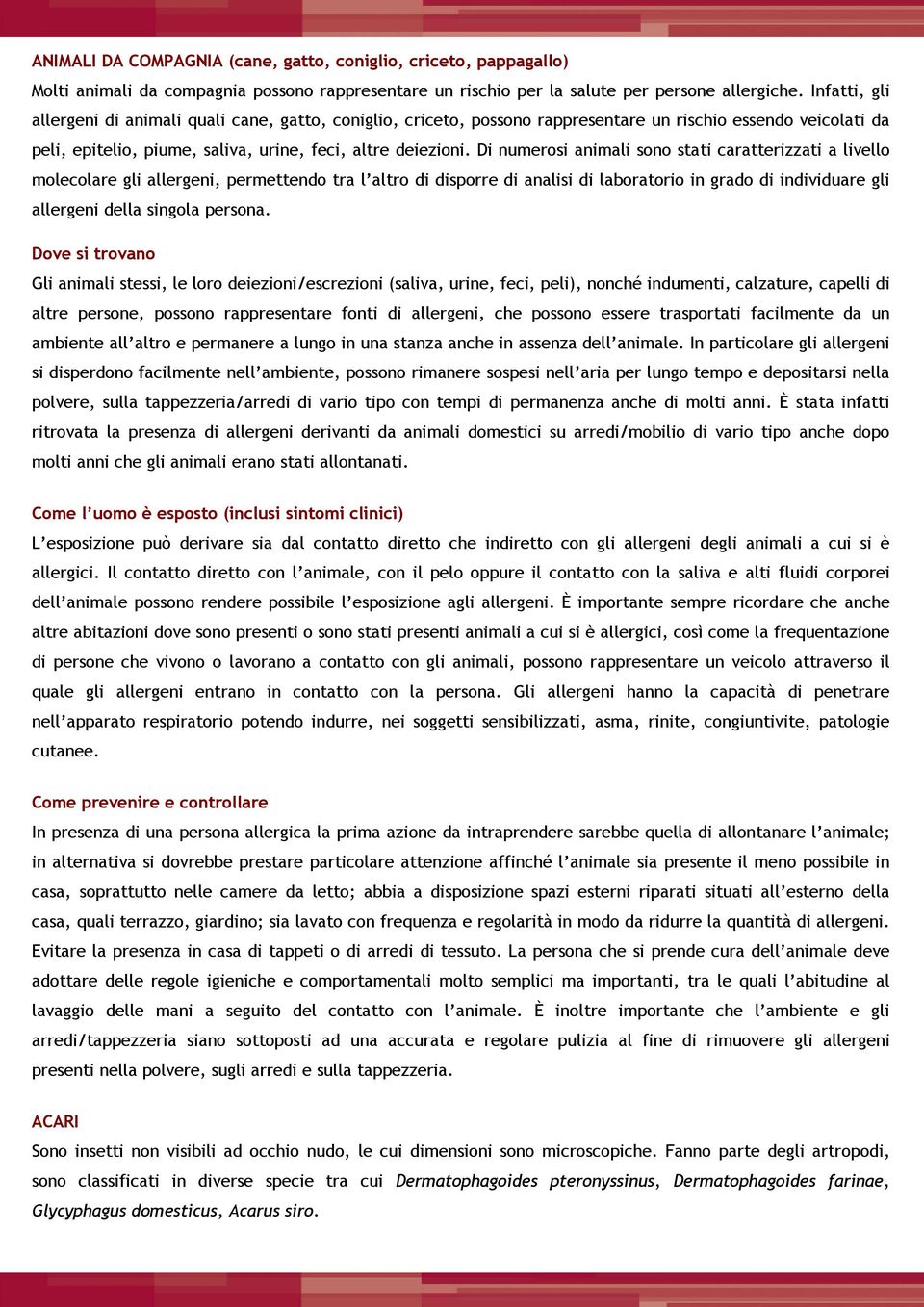 ANIMALI DA COMPAGNIA (cane, gatto, coniglio, criceto, pappagallo)
Molti animali da compagnia possono rappresentare un rischio per la salute per persone allergiche. Infatti, gli allergeni di animali quali cane, gatto, coniglio, criceto, possono rappresentare un rischio essendo veicolati da peli, epitelio, piume, saliva, urine, feci, altre deiezioni. Di numerosi animali sono stati caratterizzati a livello molecolare gli allergeni, permettendo tra l'altro di disporre di analisi di laboratorio in grado di individuare gli allergeni della singola persona.

Dove si trovano
Gli animali stessi, le loro deiezioni/escrezioni (saliva, urine, feci, peli), nonché indumenti, calzature, capelli di altre persone, possono rappresentare fonti di allergeni, che possono essere trasportati facilmente da un ambiente all'altro e permanere a lungo in una stanza anche in assenza dell'animale. In particolare gli allergeni si disperdono facilmente nell'ambiente, possono rimanere sospesi nell'aria per lungo tempo e depositarsi nella polvere, sulla tappezzeria/arredi di vario tipo con tempi di permanenza anche di molti anni. È stata infatti ritrovata la presenza di allergeni derivanti da animali domestici su arredi/mobilio di vario tipo anche dopo molti anni che gli animali erano stati allontanati.

Come l'uomo è esposto (inclusi sintomi clinici)
L'esposizione può derivare sia dal contatto diretto che indiretto con gli allergeni degli animali a cui si è allergici. Il contatto diretto con l'animale, con il pelo oppure il contatto con la saliva e alti fluidi corporei dell'animale possono rendere possibile l'esposizione agli allergeni. È importante sempre ricordare che anche altre abitazioni dove sono presenti o sono stati presenti animali a cui si è allergici, così come la frequentazione di persone che vivono o lavorano a contatto con gli animali, possono rappresentare un veicolo attraverso il quale gli allergeni entrano in contatto con la persona. Gli allergeni hanno la capacità di penetrare nell'apparato respiratorio potendo indurre, nei soggetti sensibilizzati, asma, rinite, congiuntivite, patologie cutanee.

Come prevenire e controllare
In presenza di una persona allergica la prima azione da intraprendere sarebbe quella di allontanare l'animale; in alternativa si dovrebbe prestare particolare attenzione affinché l'animale sia presente il meno possibile in casa, soprattutto nelle camere da letto; abbia a disposizione spazi esterni riparati situati all'esterno della casa, quali terrazzo, giardino; sia lavato con frequenza e regolarità in modo da ridurre la quantità di allergeni. Evitare la presenza in casa di tappeti o di arredi di tessuto. La persona che si prende cura dell'animale deve adottare delle regole igieniche e comportamentali molto semplici ma importanti, tra le quali l'abitudine al lavaggio delle mani a seguito del contatto con l'animale. È inoltre importante che l'ambiente e gli arredi/tappezzeria siano sottoposti ad una accurata e regolare pulizia al fine di rimuovere gli allergeni presenti nella polvere, sugli arredi e sulla tappezzeria.

ACARI
Sono insetti non visibili ad occhio nudo, le cui dimensioni sono microscopiche. Fanno parte degli artropodi, sono classificati in diverse specie tra cui Dermatophagoides pteronyssinus, Dermatophagoides farinae, Glycyphagus domesticus, Acarus siro.